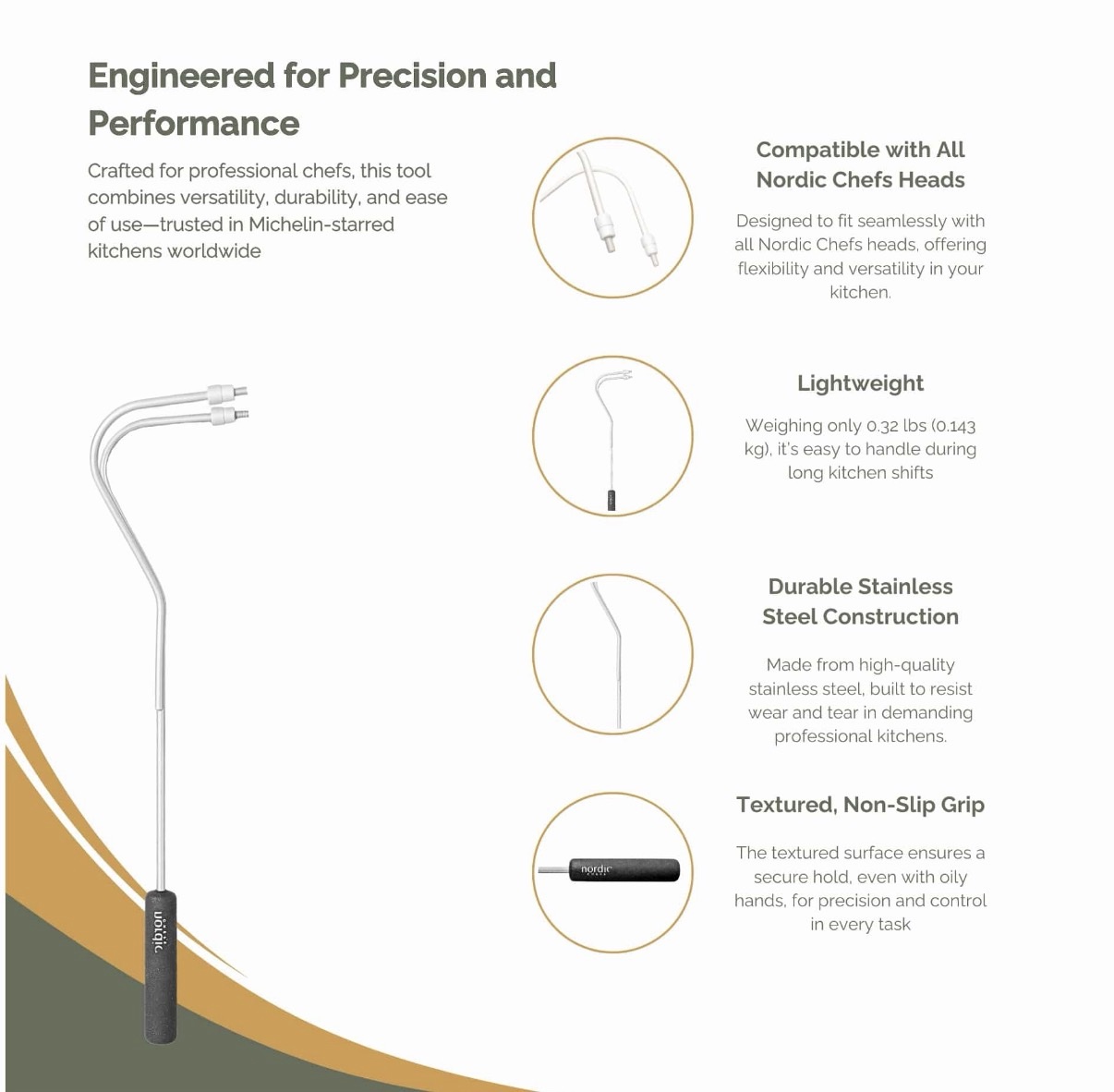 Engineered for Precision and Performance

Crafted for professional chefs, this tool combines versatility, durability, and ease of use—trusted in Michelin-starred kitchens worldwide

nordic

Compatible with All Nordic Chefs Heads

Designed to fit seamlessly with all Nordic Chefs heads, offering flexibility and versatility in your kitchen.

Lightweight

Weighing only 0.32 lbs (0.143 kg), it's easy to handle during long kitchen shifts

Durable Stainless Steel Construction

Made from high-quality stainless steel, built to resist wear and tear in demanding professional kitchens.

nordic

Textured, Non-Slip Grip

The textured surface ensures a secure hold, even with oily hands, for precision and control in every task